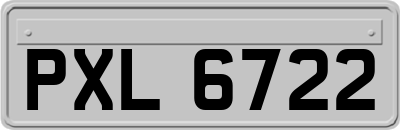 PXL 6722